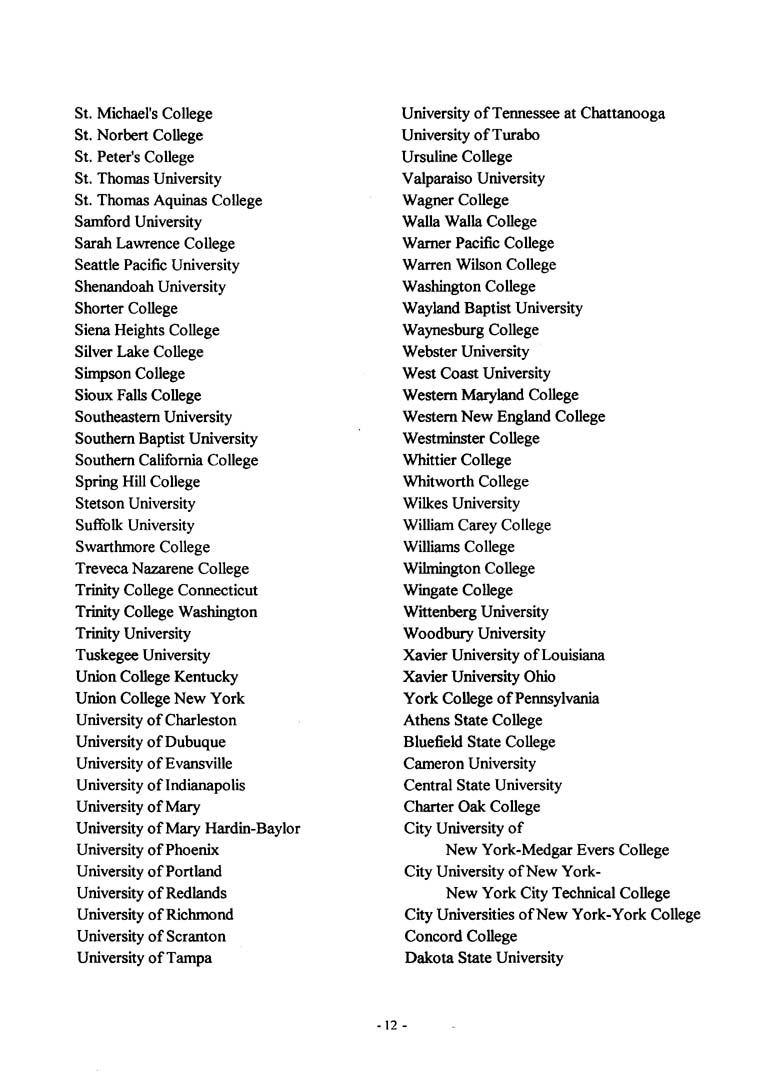 St. Michael's College
St. Norbert College
St. Peter's College
St. Thomas University
St. Thomas Aquinas College
Samford University
Sarah Lawrence College
Seattle Pacific University
Shenandoah University
Shorter College
Siena Heights College
Silver Lake College
Simpson College
Sioux Falls College
Southeastern University
Southern Baptist University
Southern California College
Spring Hill College
Stetson University
Suffolk University
Swarthmore College
Treveca Nazarene College
Trinity College Connecticut
Trinity College Washington
Trinity University
Tuskegee University
Union College Kentucky
Union College New York
University of Charleston
University of Dubuque
University of Evansville
University of Indianapolis
University of Mary
University of Mary Hardin-Baylor
University of Phoenix
University of Portland
University of Redlands
University of Richmond
University of Scranton
University of Tampa

University of Tennessee at Chattanooga
University of Turabo
Ursuline College
Valparaiso University
Wagner College
Walla Walla College
Warner Pacific College
Warren Wilson College
Washington College
Wayland Baptist University
Waynesburg College
Webster University
West Coast University
Western Maryland College
Western New England College
Westminster College
Whittier College
Whitworth College
Wilkes University
William Carey College
Williams College
Wilmington College
Wingate College
Wittenberg University
Woodbury University
Xavier University of Louisiana
Xavier University Ohio
York College of Pennsylvania
Athens State College
Bluefield State College
Cameron University
Central State University
Charter Oak College
City University of New York-Medgar Evers College
City University of New York-New York City Technical College
City Universities of New York-York College
Concord College
Dakota State University

- 12 -